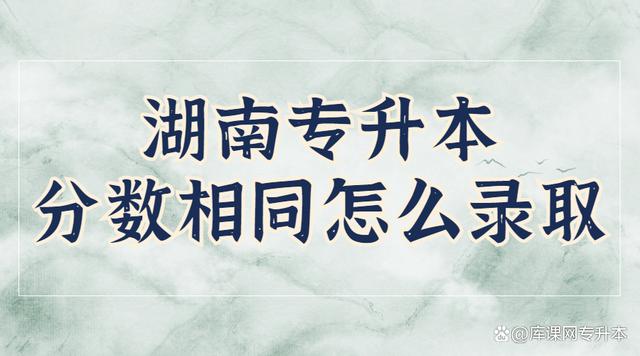 湖南专升本
分数相同怎么录取

@库课网专升本